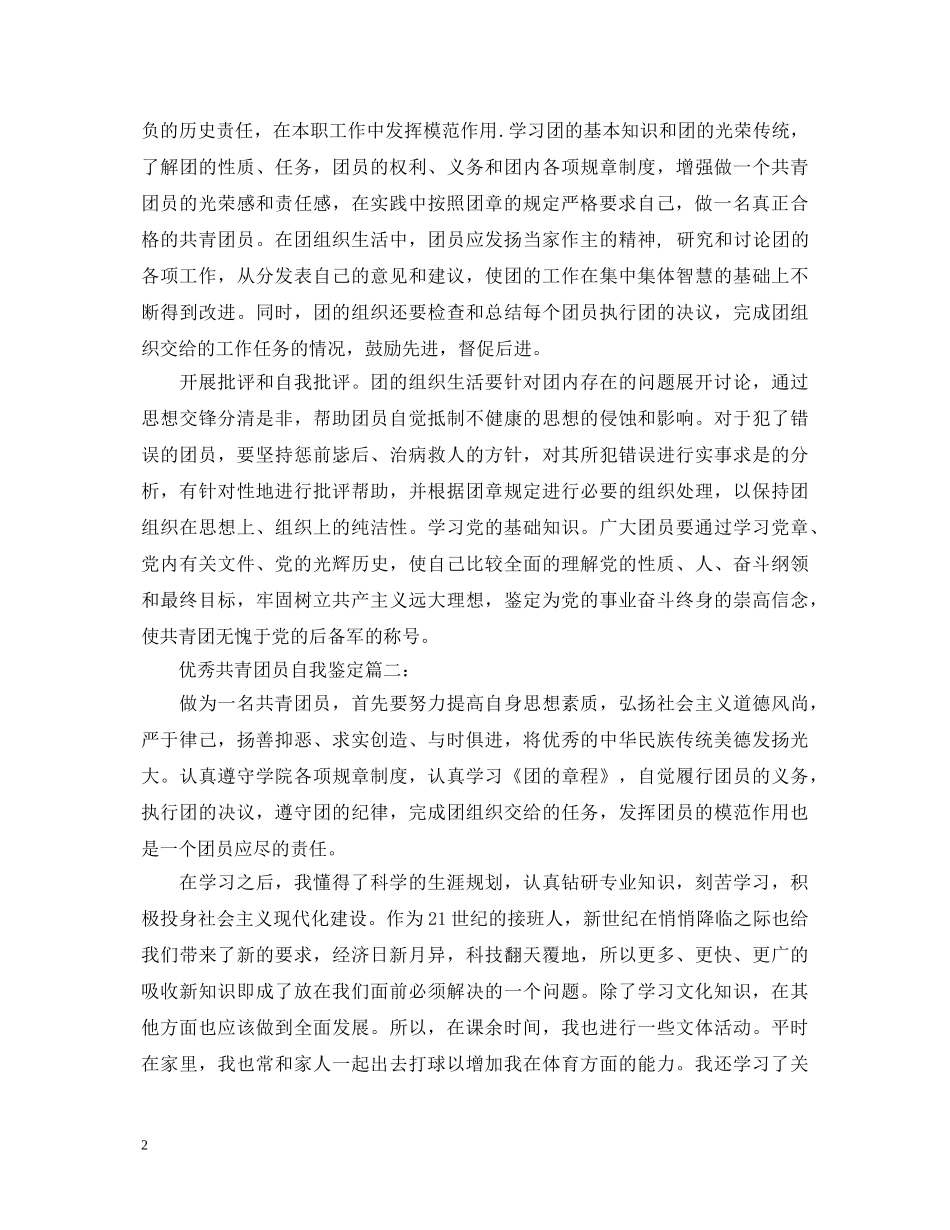 负的历史责任，在本职工作中发挥模范作用.学习团的基本知识和团的光荣传统，了解团的性质、任务，团员的权利、义务和团内各项规章制度，增强做一个共青团员的光荣感和责任感，在实践中按照团章的规定严格要求自己，做一名真正合格的共青团员。在团组织生活中，团员应发扬当家作主的精神，研究和讨论团的各项工作，从分发表自己的意见和建议，使团的工作在集中集体智慧的基础上不断得到改进。同时，团的组织还要检查和总结每个团员执行团的决议，完成团组织交给的工作任务的情况，鼓励先进，督促后进。

开展批评和自我批评。团的组织生活要针对团内存在的问题展开讨论，通过思想交锋分清是非，帮助团员自觉抵制不健康的思想的侵蚀和影响。对于犯了错误的团员，要坚持惩前毖后、治病救人的方针，对其所犯错误进行实事求是的分析，有针对性地进行批评帮助，并根据团章规定进行必要的组织处理，以保持团组织在思想上、组织上的纯洁性。学习党的基础知识。广大团员要通过学习党章、党内有关文件、党的光辉历史，使自己比较全面的理解党的性质、人、奋斗纲领和最终目标，牢固树立共产主义远大理想，鉴定为党的事业奋斗终身的崇高信念，使共青团无愧于党的后备军的称号。

优秀共青团员自我鉴定篇二：

做为一名共青团员，首先要努力提高自身思想素质，弘扬社会主义道德风尚，严于律己，扬善抑恶、求实创造、与时俱进，将优秀的中华民族传统美德发扬光大。认真遵守学院各项规章制度，认真学习《团的章程》，自觉履行团员的义务，执行团的决议，遵守团的纪律，完成团组织交给的任务，发挥团员的模范作用也是一个团员应尽的责任。

在学习之后，我懂得了科学的生涯规划，认真钻研专业知识，刻苦学习，积极投身社会主义现代化建设。作为21世纪的接班人，新世纪在悄悄降临之际也给我们带来了新的要求，经济日新月异，科技翻天覆地，所以更多、更快、更广的吸收新知识即成了放在我们面前必须解决的一个问题。除了学习文化知识，在其他方面也应该做到全面发展。所以，在课余时间，我也进行一些文体活动。平时在家里，我也常和家人一起出去打球以增加我在体育方面的能力。我还学习了关

2